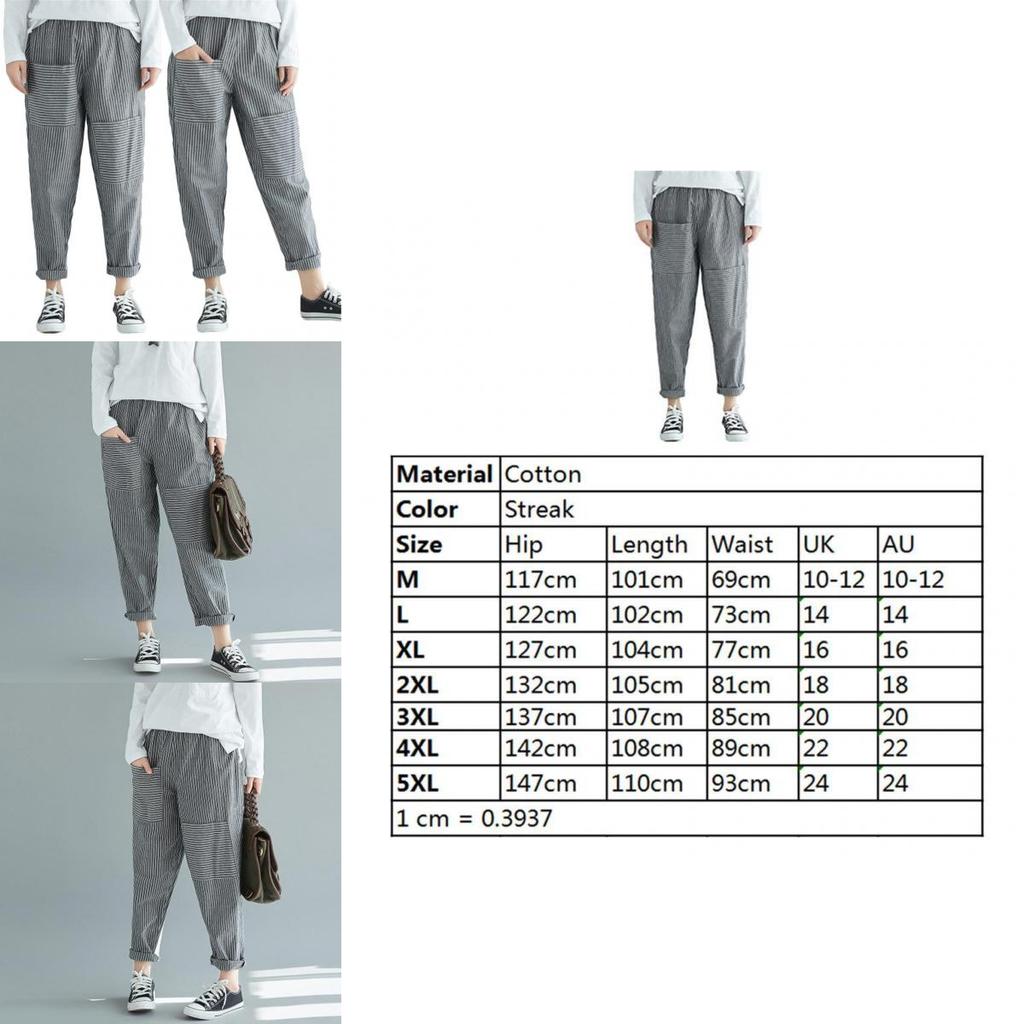 | Material | Cotton | | | | |
|---|---|---|---|---|---|
| Color | Streak | | | | |
| Size | Hip | Length | Waist | UK | AU |
| M | 117cm | 101cm | 69cm | 10-12 | 10-12 |
| L | 122cm | 102cm | 73cm | 14 | 14 |
| XL | 127cm | 104cm | 77cm | 16 | 16 |
| 2XL | 132cm | 105cm | 81cm | 18 | 18 |
| 3XL | 137cm | 107cm | 85cm | 20 | 20 |
| 4XL | 142cm | 108cm | 89cm | 22 | 22 |
| 5XL | 147cm | 110cm | 93cm | 24 | 24 |
| 1 cm = 0.3937 | | | | | |